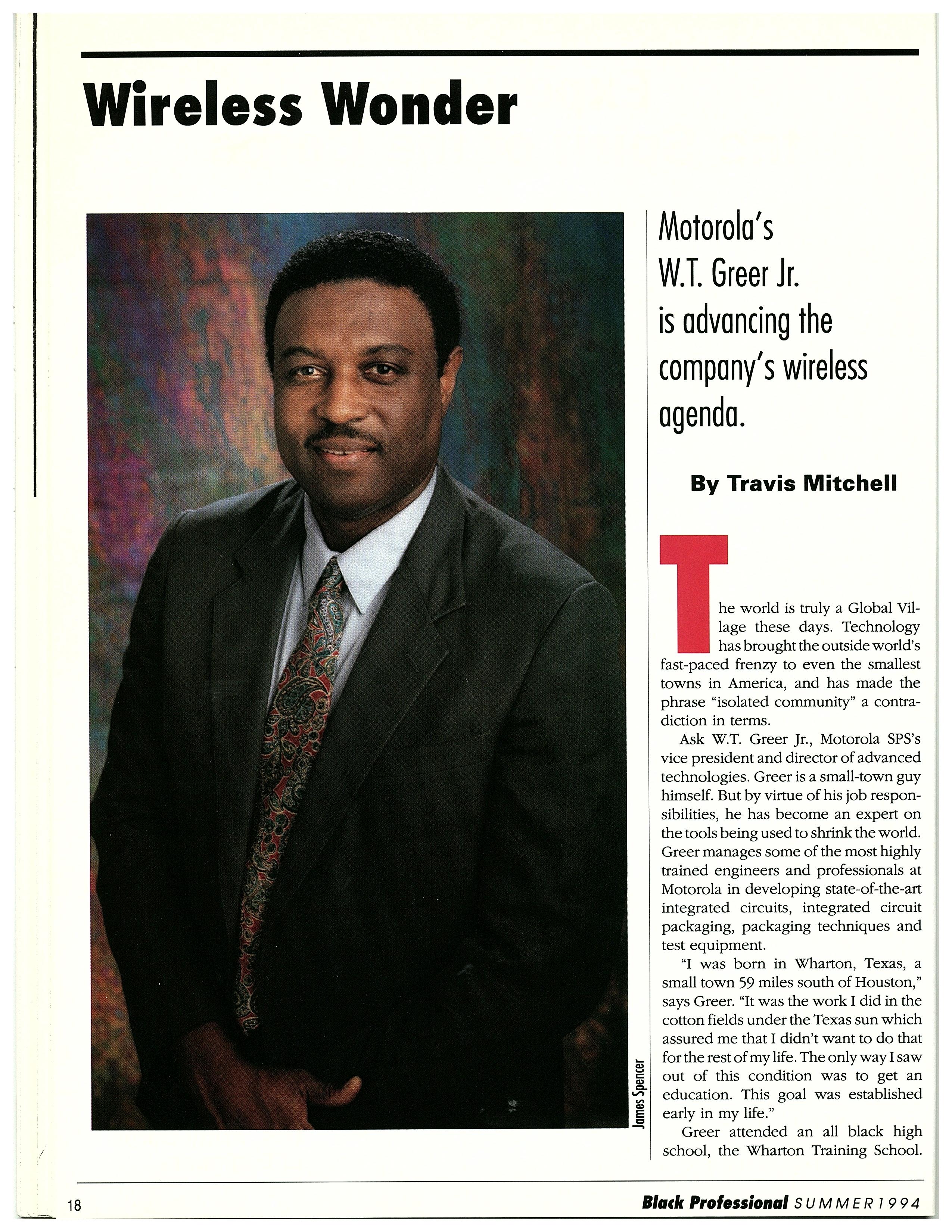 Wireless Wonder

James Spencer

Motorola's W.T. Greer Jr. is advancing the company's wireless agenda.

By Travis Mitchell

The world is truly a Global Village these days. Technology has brought the outside world's fast-paced frenzy to even the smallest towns in America, and has made the phrase "isolated community" a contradiction in terms.

Ask W.T. Greer Jr., Motorola SPS's vice president and director of advanced technologies. Greer is a small-town guy himself. But by virtue of his job responsibilities, he has become an expert on the tools being used to shrink the world. Greer manages some of the most highly trained engineers and professionals at Motorola in developing state-of-the-art integrated circuits, integrated circuit packaging, packaging techniques and test equipment.

"I was born in Wharton, Texas, a small town 59 miles south of Houston," says Greer. "It was the work I did in the cotton fields under the Texas sun which assured me that I didn't want to do that for the rest of my life. The only way I saw out of this condition was to get an education. This goal was established early in my life."

Greer attended an all black high school, the Wharton Training School.

18

Black Professional SUMMER 1994